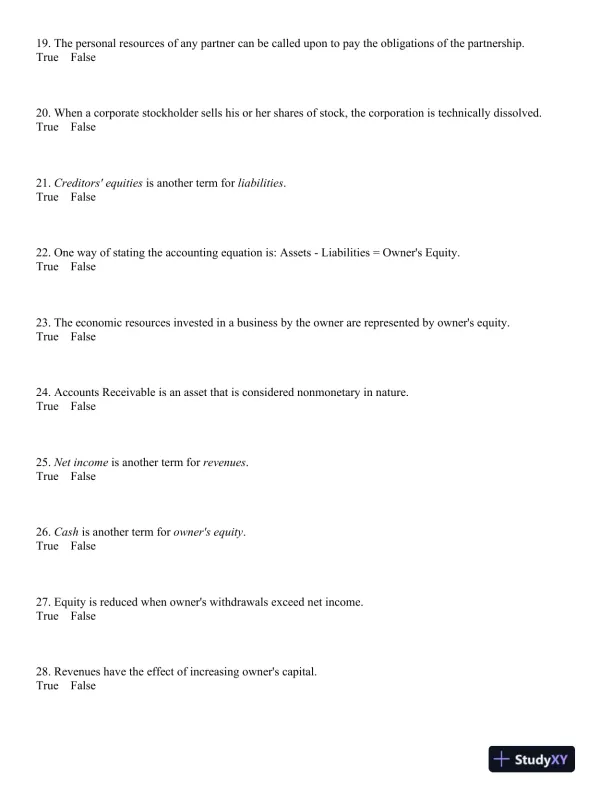 19. The personal resources of any partner can be called upon to pay the obligations of the partnership.
True False

20. When a corporate stockholder sells his or her shares of stock, the corporation is technically dissolved.
True False

21. Creditors' equities is another term for liabilities.
True False

22. One way of stating the accounting equation is: Assets - Liabilities = Owner's Equity.
True False

23. The economic resources invested in a business by the owner are represented by owner's equity.
True False

24. Accounts Receivable is an asset that is considered nonmonetary in nature.
True False

25. Net income is another term for revenues.
True False

26. Cash is another term for owner's equity.
True False

27. Equity is reduced when owner's withdrawals exceed net income.
True False

28. Revenues have the effect of increasing owner's capital.
True False

StudyXY